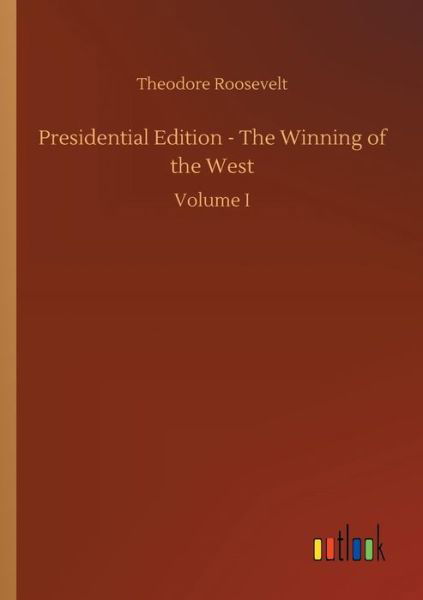 Theodore Roosevelt

Presidential Edition - The Winning of the West

Volume I

outlook